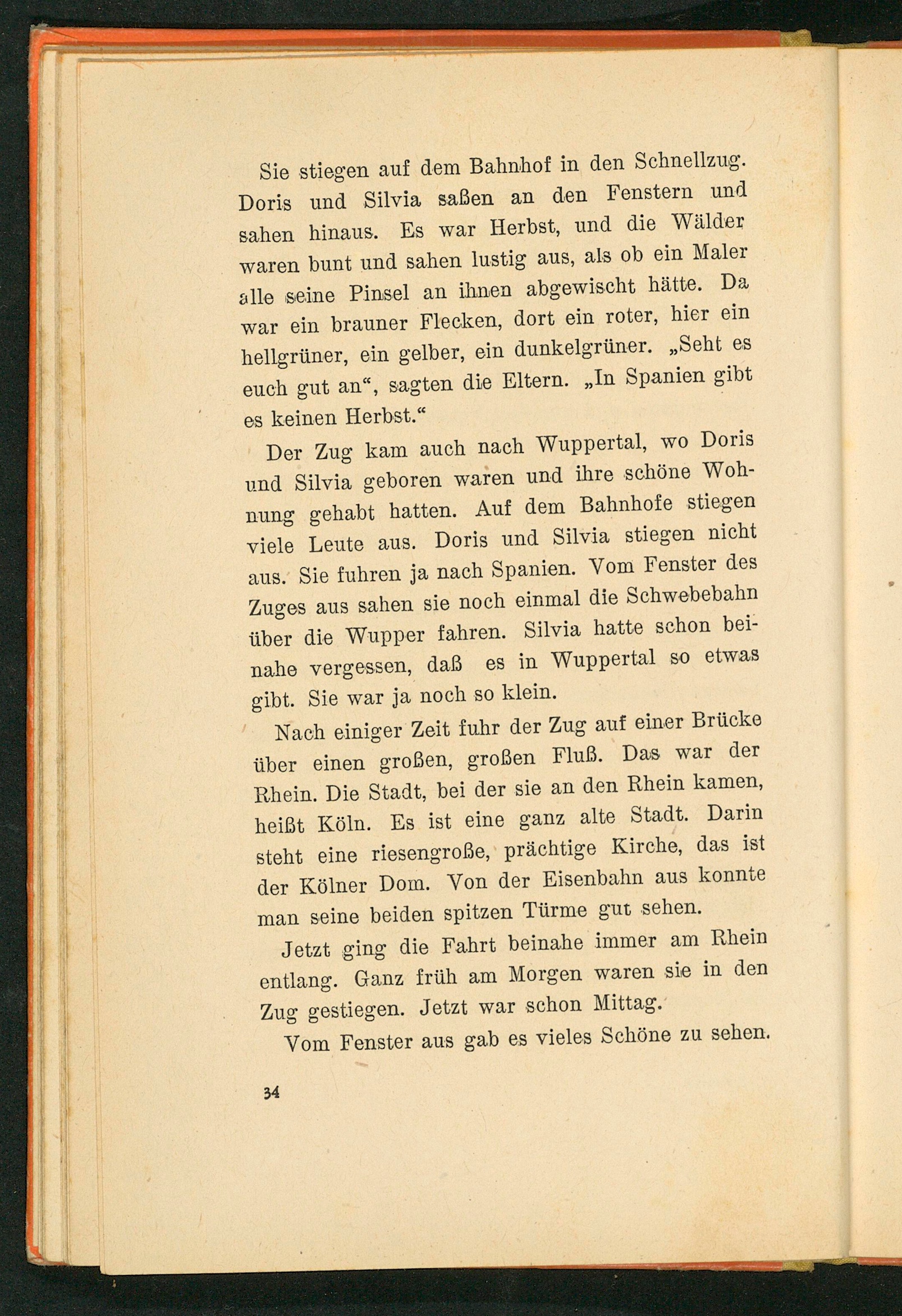 Sie stiegen auf dem Bahnhof in den Schnellzug. Doris und Silvia saßen an den Fenstern und sahen hinaus. Es war Herbst, und die Wälder waren bunt und sahen lustig aus, als ob ein Maler alle seine Pinsel an ihnen abgewischt hätte. Da war ein brauner Flecken, dort ein roter, hier ein hellgrüner, ein gelber, ein dunkelgrüner. „Seht es euch gut an“, sagten die Eltern. „In Spanien gibt es keinen Herbst.“

Der Zug kam auch nach Wuppertal, wo Doris und Silvia geboren waren und ihre schöne Wohnung gehabt hatten. Auf dem Bahnhofe stiegen viele Leute aus. Doris und Silvia stiegen nicht aus. Sie fuhren ja nach Spanien. Vom Fenster des Zuges aus sahen sie noch einmal die Schwebebahn über die Wupper fahren. Silvia hatte schon beinahe vergessen, daß es in Wuppertal so etwas gibt. Sie war ja noch so klein.

Nach einiger Zeit fuhr der Zug auf einer Brücke über einen großen, großen Fluß. Das war der Rhein. Die Stadt, bei der sie an den Rhein kamen, heißt Köln. Es ist eine ganz alte Stadt. Darin steht eine riesengroße, prächtige Kirche, das ist der Kölner Dom. Von der Eisenbahn aus konnte man seine beiden spitzen Türme gut sehen.

Jetzt ging die Fahrt beinahe immer am Rhein entlang. Ganz früh am Morgen waren sie in den Zug gestiegen. Jetzt war schon Mittag.

Vom Fenster aus gab es vieles Schöne zu sehen.

34